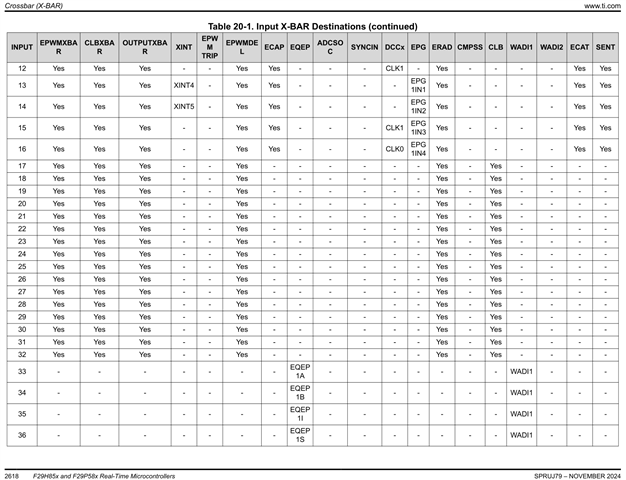 Crossbar (X-BAR)

www.ti.com

Table 20-1. Input X-BAR Destinations (continued)

| INPUT | EPWMXBAR | CLBXBAR | OUTPUTXBAR | XINT | EPWM TRIP | EPWMDEL | ECAP | EQEP | ADCSOC | SYNCIN | DCCx | EPG | ERAD | CMPSS | CLB | WADI1 | WADI2 | ECAT | SENT |
|---|---|---|---|---|---|---|---|---|---|---|---|---|---|---|---|---|---|---|---|
| 12 | Yes | Yes | Yes | - | - | Yes | Yes | - | - | - | CLK1 | - | Yes | - | - | - | - | Yes | Yes |
| 13 | Yes | Yes | Yes | XINT4 | - | Yes | Yes | - | - | - | - | EPG 1IN1 | Yes | - | - | - | - | Yes | Yes |
| 14 | Yes | Yes | Yes | XINT5 | - | Yes | Yes | - | - | - | - | EPG 1IN2 | Yes | - | - | - | - | Yes | Yes |
| 15 | Yes | Yes | Yes | - | - | Yes | Yes | - | - | - | CLK1 | EPG 1IN3 | Yes | - | - | - | - | Yes | Yes |
| 16 | Yes | Yes | Yes | - | - | Yes | Yes | - | - | - | CLK0 | EPG 1IN4 | Yes | - | - | - | - | Yes | Yes |
| 17 | Yes | Yes | Yes | - | - | Yes | - | - | - | - | - | - | Yes | - | Yes | - | - | - | - |
| 18 | Yes | Yes | Yes | - | - | Yes | - | - | - | - | - | - | Yes | - | Yes | - | - | - | - |
| 19 | Yes | Yes | Yes | - | - | Yes | - | - | - | - | - | - | Yes | - | Yes | - | - | - | - |
| 20 | Yes | Yes | Yes | - | - | Yes | - | - | - | - | - | - | Yes | - | Yes | - | - | - | - |
| 21 | Yes | Yes | Yes | - | - | Yes | - | - | - | - | - | - | Yes | - | Yes | - | - | - | - |
| 22 | Yes | Yes | Yes | - | - | Yes | - | - | - | - | - | - | Yes | - | Yes | - | - | - | - |
| 23 | Yes | Yes | Yes | - | - | Yes | - | - | - | - | - | - | Yes | - | Yes | - | - | - | - |
| 24 | Yes | Yes | Yes | - | - | Yes | - | - | - | - | - | - | Yes | - | Yes | - | - | - | - |
| 25 | Yes | Yes | Yes | - | - | Yes | - | - | - | - | - | - | Yes | - | Yes | - | - | - | - |
| 26 | Yes | Yes | Yes | - | - | Yes | - | - | - | - | - | - | Yes | - | Yes | - | - | - | - |
| 27 | Yes | Yes | Yes | - | - | Yes | - | - | - | - | - | - | Yes | - | Yes | - | - | - | - |
| 28 | Yes | Yes | Yes | - | - | Yes | - | - | - | - | - | - | Yes | - | Yes | - | - | - | - |
| 29 | Yes | Yes | Yes | - | - | Yes | - | - | - | - | - | - | Yes | - | Yes | - | - | - | - |
| 30 | Yes | Yes | Yes | - | - | Yes | - | - | - | - | - | - | Yes | - | Yes | - | - | - | - |
| 31 | Yes | Yes | Yes | - | - | Yes | - | - | - | - | - | - | Yes | - | Yes | - | - | - | - |
| 32 | Yes | Yes | Yes | - | - | Yes | - | - | - | - | - | - | Yes | - | Yes | - | - | - | - |
| 33 | - | - | - | - | - | - | - | EQEP 1A | - | - | - | - | - | - | - | WADI1 | - | - | - |
| 34 | - | - | - | - | - | - | - | EQEP 1B | - | - | - | - | - | - | - | WADI1 | - | - | - |
| 35 | - | - | - | - | - | - | - | EQEP 1I | - | - | - | - | - | - | - | WADI1 | - | - | - |
| 36 | - | - | - | - | - | - | - | EQEP 1S | - | - | - | - | - | - | - | WADI1 | - | - | - |

2618 F29H85x and F29P58x Real-Time Microcontrollers SPRUJ79 – NOVEMBER 2024